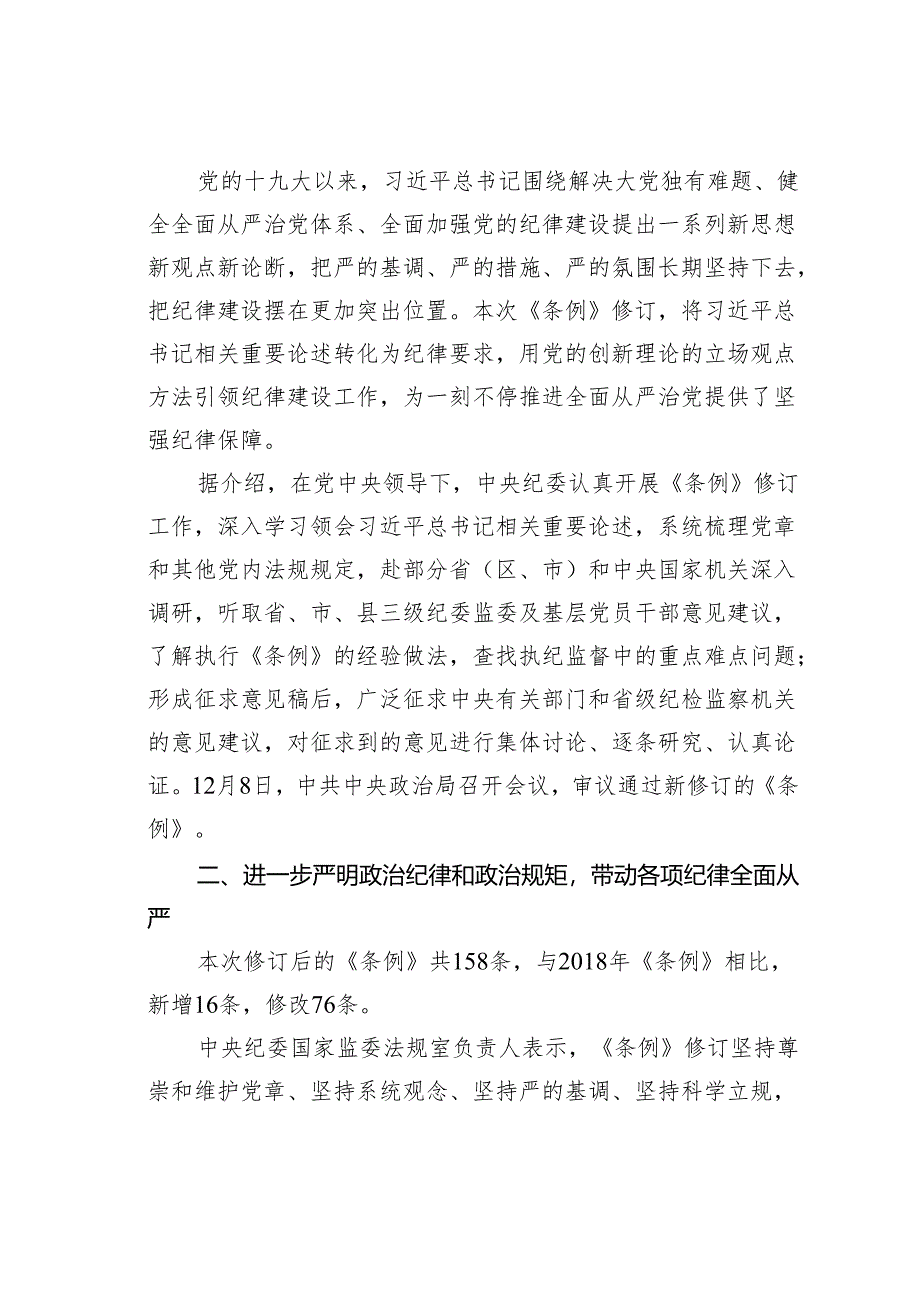 党的十九大以来，习近平总书记围绕解决大党独有难题、健全全面从严治党体系、全面加强党的纪律建设提出一系列新思想新观点新论断，把严的基调、严的措施、严的氛围长期坚持下去，把纪律建设摆在更加突出位置。本次《条例》修订，将习近平总书记相关重要论述转化为纪律要求，用党的创新理论的立场观点方法引领纪律建设工作，为一刻不停推进全面从严治党提供了坚强纪律保障。

据介绍，在党中央领导下，中央纪委认真开展《条例》修订工作，深入学习领会习近平总书记相关重要论述，系统梳理党章和其他党内法规规定，赴部分省（区、市）和中央国家机关深入调研，听取省、市、县三级纪委监委及基层党员干部意见建议，了解执行《条例》的经验做法，查找执纪监督中的重点难点问题；形成征求意见稿后，广泛征求中央有关部门和省级纪检监察机关的意见建议，对征求到的意见进行集体讨论、逐条研究、认真论证。12月8日，中共中央政治局召开会议，审议通过新修订的《条例》。

二、进一步严明政治纪律和政治规矩，带动各项纪律全面从严

本次修订后的《条例》共158条，与2018年《条例》相比，新增16条，修改76条。

中央纪委国家监委法规室负责人表示，《条例》修订坚持尊崇和维护党章、坚持系统观念、坚持严的基调、坚持科学立规，